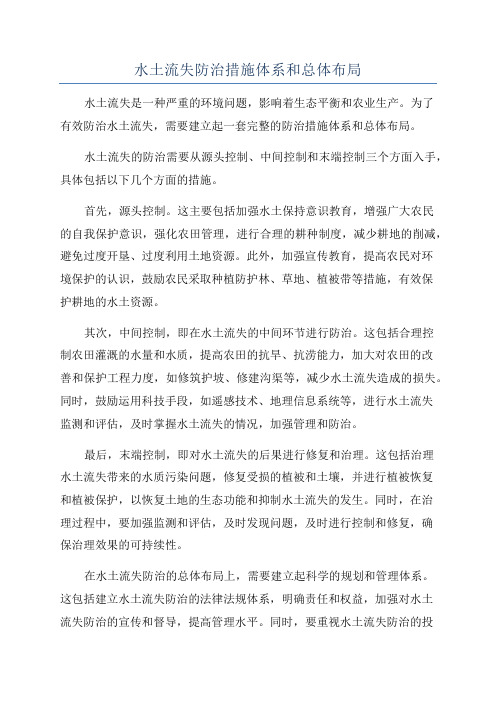 水土流失防治措施体系和总体布局

水土流失是一种严重的环境问题，影响着生态平衡和农业生产。为了有效防治水土流失，需要建立起一套完整的防治措施体系和总体布局。

水土流失的防治需要从源头控制、中间控制和末端控制三个方面入手，具体包括以下几个方面的措施。

首先，源头控制。这主要包括加强水土保持意识教育，增强广大农民的自我保护意识，强化农田管理，进行合理的耕种制度，减少耕地的削减，避免过度开垦、过度利用土地资源。此外，加强宣传教育，提高农民对环境保护的认识，鼓励农民采取种植防护林、草地、植被带等措施，有效保护耕地的水土资源。

其次，中间控制，即在水土流失的中间环节进行防治。这包括合理控制农田灌溉的水量和水质，提高农田的抗旱、抗涝能力，加大对农田的改善和保护工程力度，如修筑护坡、修建沟渠等，减少水土流失造成的损失。同时，鼓励运用科技手段，如遥感技术、地理信息系统等，进行水土流失监测和评估，及时掌握水土流失的情况，加强管理和防治。

最后，末端控制，即对水土流失的后果进行修复和治理。这包括治理水土流失带来的水质污染问题，修复受损的植被和土壤，并进行植被恢复和植被保护，以恢复土地的生态功能和抑制水土流失的发生。同时，在治理过程中，要加强监测和评估，及时发现问题，及时进行控制和修复，确保治理效果的可持续性。

在水土流失防治的总体布局上，需要建立起科学的规划和管理体系。这包括建立水土流失防治的法律法规体系，明确责任和权益，加强对水土流失防治的宣传和督导，提高管理水平。同时，要重视水土流失防治的投